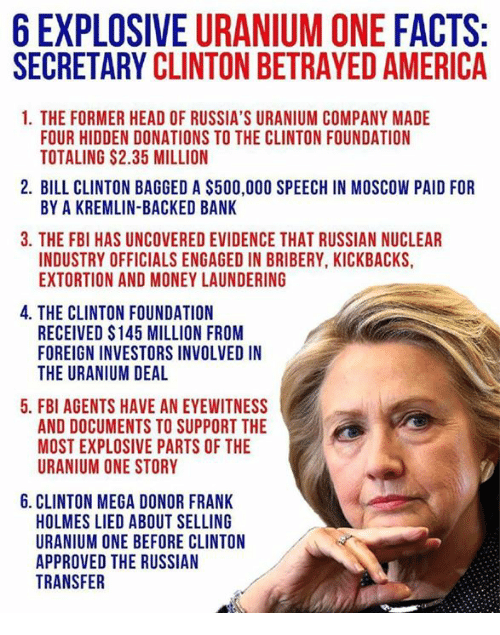 6 EXPLOSIVE URANIUM ONE FACTS:
SECRETARY CLINTON BETRAYED AMERICA

1. THE FORMER HEAD OF RUSSIA'S URANIUM COMPANY MADE FOUR HIDDEN DONATIONS TO THE CLINTON FOUNDATION TOTALING $2.35 MILLION

2. BILL CLINTON BAGGED A $500,000 SPEECH IN MOSCOW PAID FOR BY A KREMLIN-BACKED BANK

3. THE FBI HAS UNCOVERED EVIDENCE THAT RUSSIAN NUCLEAR INDUSTRY OFFICIALS ENGAGED IN BRIBERY, KICKBACKS, EXTORTION AND MONEY LAUNDERING

4. THE CLINTON FOUNDATION RECEIVED $145 MILLION FROM FOREIGN INVESTORS INVOLVED IN THE URANIUM DEAL

5. FBI AGENTS HAVE AN EYEWITNESS AND DOCUMENTS TO SUPPORT THE MOST EXPLOSIVE PARTS OF THE URANIUM ONE STORY

6. CLINTON MEGA DONOR FRANK HOLMES LIED ABOUT SELLING URANIUM ONE BEFORE CLINTON APPROVED THE RUSSIAN TRANSFER